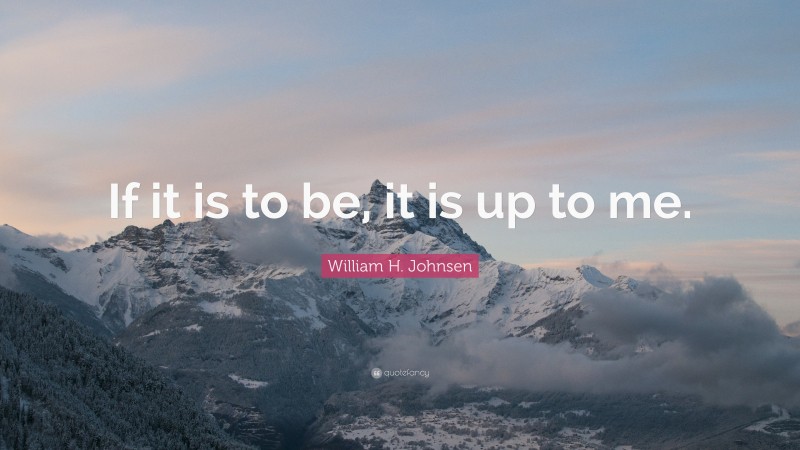 If it is to be, it is up to me.

William H. Johnsen

quotefancy